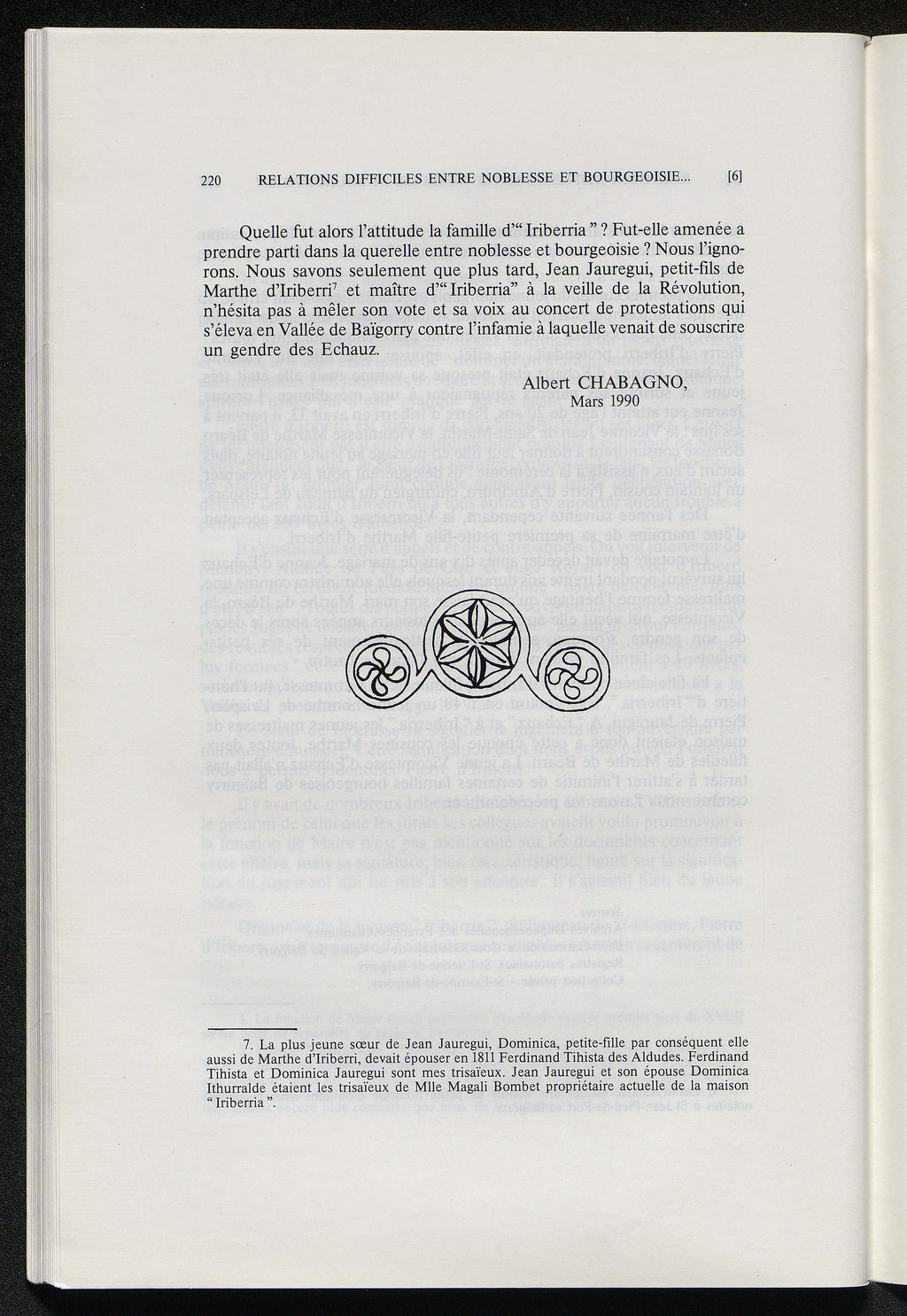 220 RELATIONS DIFFICILES ENTRE NOBLESSE ET BOURGEOISIE... [6]

Quelle fut alors l'attitude la famille d'" Iriberria " ? Fut-elle amenée a prendre parti dans la querelle entre noblesse et bourgeoisie ? Nous l'ignorons. Nous savons seulement que plus tard, Jean Jauregui, petit-fils de Marthe d'Iriberri$^7$ et maître d'" Iriberria" à la veille de la Révolution, n'hésita pas à mêler son vote et sa voix au concert de protestations qui s'éleva en Vallée de Baïgorry contre l'infamie à laquelle venait de souscrire un gendre des Echauz.

Albert CHABAGNO,
Mars 1990

7. La plus jeune sœur de Jean Jauregui, Dominica, petite-fille par conséquent elle aussi de Marthe d'Iriberri, devait épouser en 1811 Ferdinand Tihista des Aldudes. Ferdinand Tihista et Dominica Jauregui sont mes trisaïeux. Jean Jauregui et son épouse Dominica Ithurralde étaient les trisaïeux de Mlle Magali Bombet propriétaire actuelle de la maison " Iriberria ".